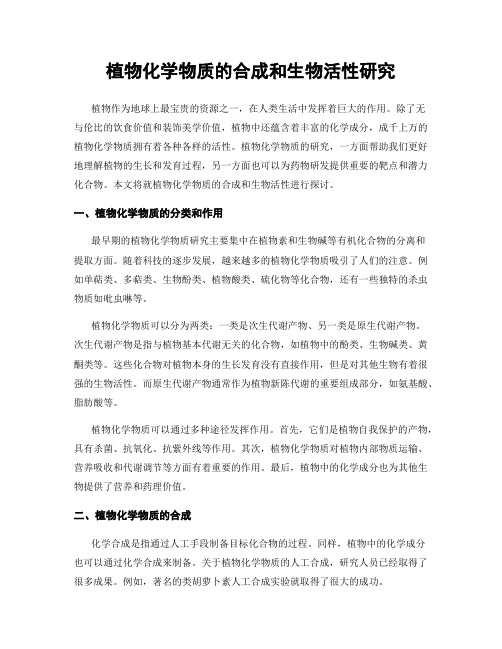 植物化学物质的合成和生物活性研究

植物作为地球上最宝贵的资源之一，在人类生活中发挥着巨大的作用。除了无与伦比的饮食价值和装饰美学价值，植物中还蕴含着丰富的化学成分，成千上万的植物化学物质拥有着各种各样的活性。植物化学物质的研究，一方面帮助我们更好地理解植物的生长和发育过程，另一方面也可以为药物研发提供重要的靶点和潜力化合物。本文将就植物化学物质的合成和生物活性进行探讨。

一、植物化学物质的分类和作用

最早期的植物化学物质研究主要集中在植物素和生物碱等有机化合物的分离和提取方面。随着科技的逐步发展，越来越多的植物化学物质吸引了人们的注意。例如单萜类、多萜类、生物酚类、植物酸类、硫化物等化合物，还有一些独特的杀虫物质如吡虫啉等。

植物化学物质可以分为两类：一类是次生代谢产物、另一类是原生代谢产物。次生代谢产物是指与植物基本代谢无关的化合物，如植物中的酚类、生物碱类、黄酮类等。这些化合物对植物本身的生长发育没有直接作用，但是对其他生物有着很强的生物活性。而原生代谢产物通常作为植物新陈代谢的重要组成部分，如氨基酸、脂肪酸等。

植物化学物质可以通过多种途径发挥作用。首先，它们是植物自我保护的产物，具有杀菌、抗氧化、抗紫外线等作用。其次，植物化学物质对植物内部物质运输、营养吸收和代谢调节等方面有着重要的作用。最后，植物中的化学成分也为其他生物提供了营养和药理价值。

二、植物化学物质的合成

化学合成是指通过人工手段制备目标化合物的过程。同样，植物中的化学成分也可以通过化学合成来制备。关于植物化学物质的人工合成，研究人员已经取得了很多成果。例如，著名的类胡萝卜素人工合成实验就取得了很大的成功。